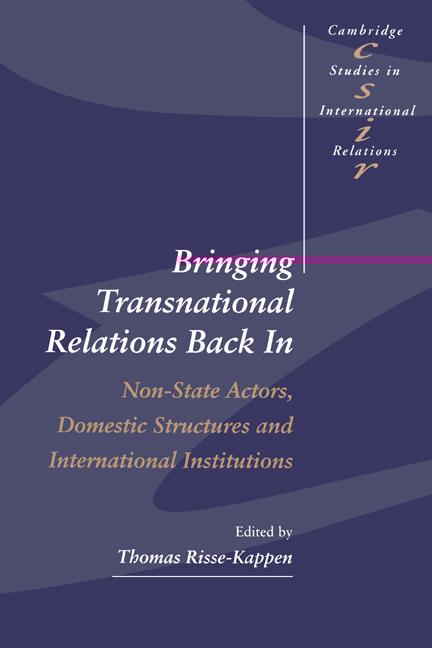 Cambridge
c
Studies in
s
International
i
Relations
r

Bringing Transnational Relations Back In

Non-State Actors, Domestic Structures and International Institutions

Edited by
Thomas Risse-Kappen